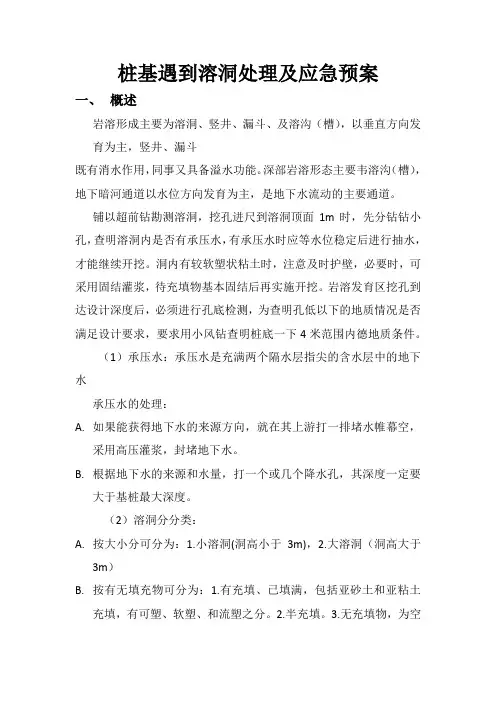 桩基遇到溶洞处理及应急预案

一、 概述

岩溶形成主要为溶洞、竖井、漏斗、及溶沟（槽），以垂直方向发育为主，竖井、漏斗

既有消水作用，同事又具备溢水功能。深部岩溶形态主要韦溶沟（槽），地下暗河通道以水位方向发育为主，是地下水流动的主要通道。

铺以超前钻勘测溶洞，挖孔进尺到溶洞顶面 1m 时，先分钻钻小孔，查明溶洞内是否有承压水，有承压水时应等水位稳定后进行抽水，才能继续开挖。洞内有较软塑状粘土时，注意及时护壁，必要时，可采用固结灌浆，待充填物基本固结后再实施开挖。岩溶发育区挖孔到达设计深度后，必须进行孔底检测，为查明孔低以下的地质情况是否满足设计要求，要求用小风钻查明桩底一下 4 米范围内德地质条件。

（1）承压水：承压水是充满两个隔水层指尖的含水层中的地下水

承压水的处理：

A. 如果能获得地下水的来源方向，就在其上游打一排堵水帷幕空，采用高压灌浆，封堵地下水。

B. 根据地下水的来源和水量，打一个或几个降水孔，其深度一定要大于基桩最大深度。

（2）溶洞分分类：

A. 按大小分可分为：1.小溶洞(洞高小于 3m)，2.大溶洞（洞高大于 3m）

B. 按有无填充物可分为：1.有充填、已填满，包括亚砂土和亚粘土充填，有可塑、软塑、和流塑之分。2.半充填。3.无充填物，为空